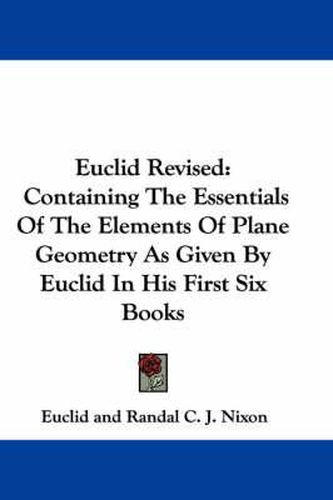 Euclid Revised:
Containing The Essentials Of The Elements Of Plane Geometry As Given By Euclid In His First Six Books

Euclid and Randal C. J. Nixon